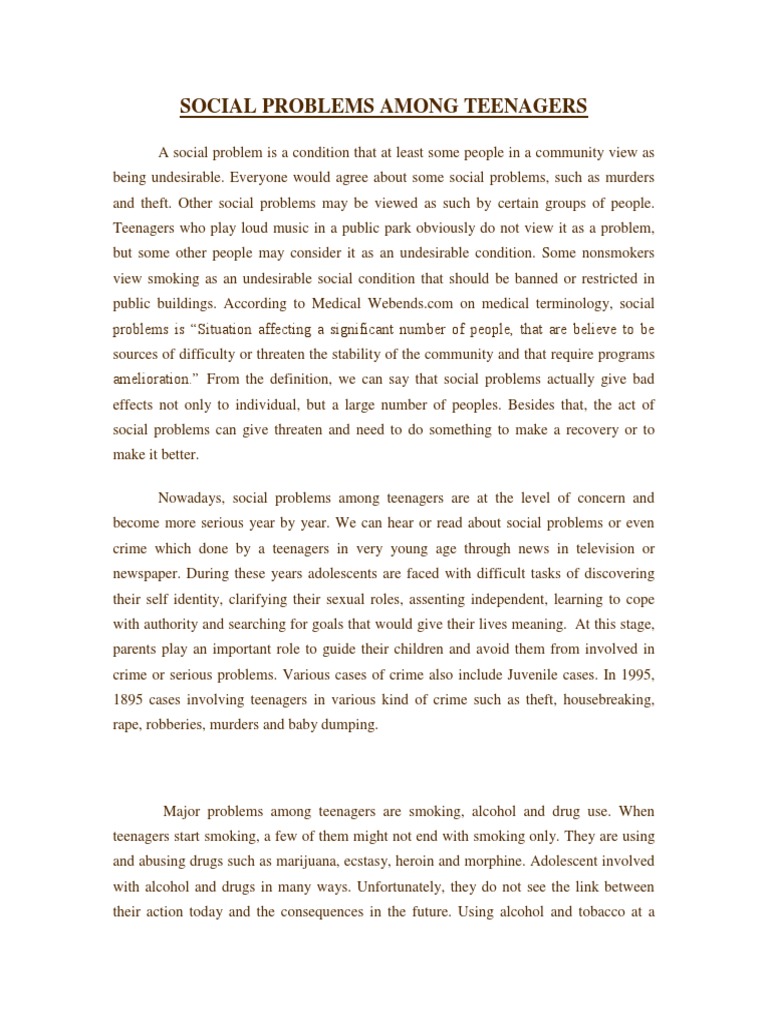 SOCIAL PROBLEMS AMONG TEENAGERS

A social problem is a condition that at least some people in a community view as being undesirable. Everyone would agree about some social problems, such as murders and theft. Other social problems may be viewed as such by certain groups of people. Teenagers who play loud music in a public park obviously do not view it as a problem, but some other people may consider it as an undesirable condition. Some nonsmokers view smoking as an undesirable social condition that should be banned or restricted in public buildings. According to Medical Webends.com on medical terminology, social problems is "Situation affecting a significant number of people, that are believe to be sources of difficulty or threaten the stability of the community and that require programs amelioration." From the definition, we can say that social problems actually give bad effects not only to individual, but a large number of peoples. Besides that, the act of social problems can give threaten and need to do something to make a recovery or to make it better.

Nowadays, social problems among teenagers are at the level of concern and become more serious year by year. We can hear or read about social problems or even crime which done by a teenagers in very young age through news in television or newspaper. During these years adolescents are faced with difficult tasks of discovering their self identity, clarifying their sexual roles, assenting independent, learning to cope with authority and searching for goals that would give their lives meaning. At this stage, parents play an important role to guide their children and avoid them from involved in crime or serious problems. Various cases of crime also include Juvenile cases. In 1995, 1895 cases involving teenagers in various kind of crime such as theft, housebreaking, rape, robberies, murders and baby dumping.

Major problems among teenagers are smoking, alcohol and drug use. When teenagers start smoking, a few of them might not end with smoking only. They are using and abusing drugs such as marijuana, ecstasy, heroin and morphine. Adolescent involved with alcohol and drugs in many ways. Unfortunately, they do not see the link between their action today and the consequences in the future. Using alcohol and tobacco at a